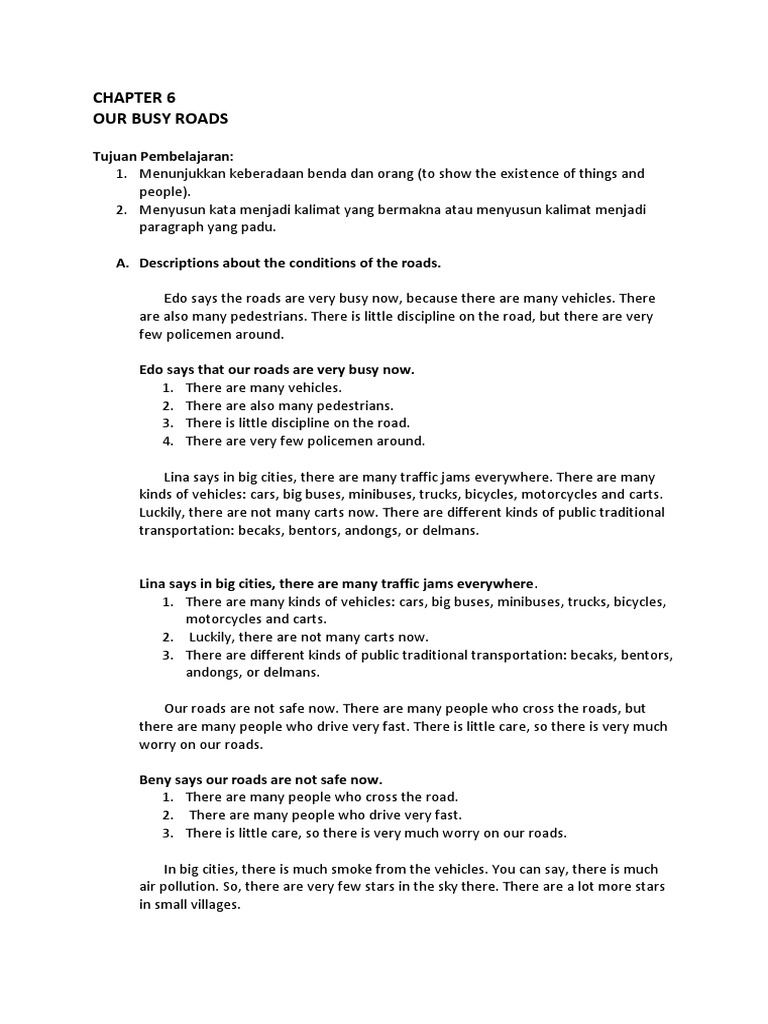 CHAPTER 6
OUR BUSY ROADS

Tujuan Pembelajaran:
1. Menunjukkan keberadaan benda dan orang (to show the existence of things and people).
2. Menyusun kata menjadi kalimat yang bermakna atau menyusun kalimat menjadi paragraph yang padu.

A. Descriptions about the conditions of the roads.

Edo says the roads are very busy now, because there are many vehicles. There are also many pedestrians. There is little discipline on the road, but there are very few policemen around.

Edo says that our roads are very busy now.
1. There are many vehicles.
2. There are also many pedestrians.
3. There is little discipline on the road.
4. There are very few policemen around.

Lina says in big cities, there are many traffic jams everywhere. There are many kinds of vehicles: cars, big buses, minibuses, trucks, bicycles, motorcycles and carts. Luckily, there are not many carts now. There are different kinds of public traditional transportation: becaks, bentors, andongs, or delmans.

Lina says in big cities, there are many traffic jams everywhere.
1. There are many kinds of vehicles: cars, big buses, minibuses, trucks, bicycles, motorcycles and carts.
2. Luckily, there are not many carts now.
3. There are different kinds of public traditional transportation: becaks, bentors, andongs, or delmans.

Our roads are not safe now. There are many people who cross the roads, but there are many people who drive very fast. There is little care, so there is very much worry on our roads.

Beny says our roads are not safe now.
1. There are many people who cross the road.
2. There are many people who drive very fast.
3. There is little care, so there is very much worry on our roads.

In big cities, there is much smoke from the vehicles. You can say, there is much air pollution. So, there are very few stars in the sky there. There are a lot more stars in small villages.